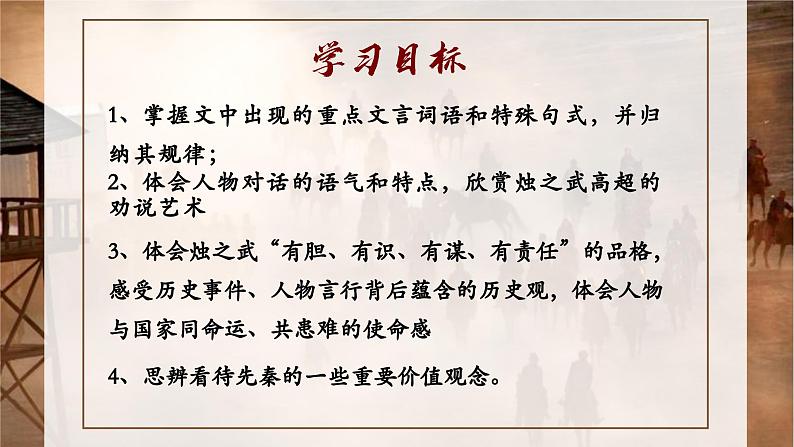 学习目标

1、掌握文中出现的重点文言词语和特殊句式，并归纳其规律；

2、体会人物对话的语气和特点，欣赏烛之武高超的劝说艺术

3、体会烛之武“有胆、有识、有谋、有责任”的品格，感受历史事件、人物言行背后蕴含的历史观，体会人物与国家同命运、共患难的使命感

4、思辨看待先秦的一些重要价值观念。